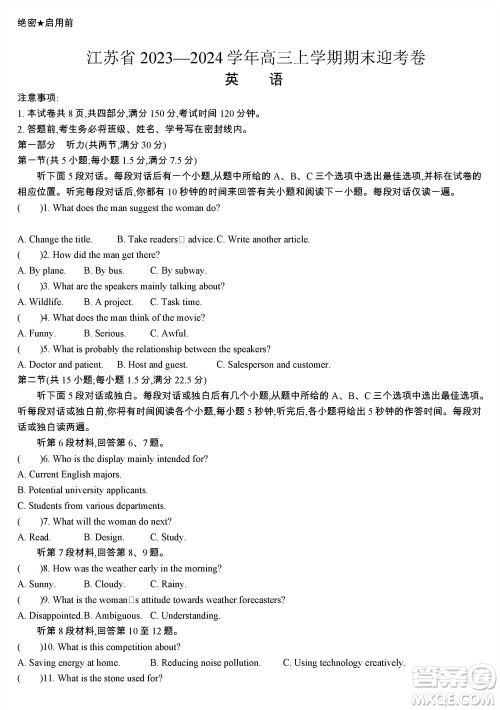 绝密★启用前

江苏省 2023—2024 学年高三上学期期末迎考卷
英　语

注意事项:
1. 本试卷共 8 页,共四部分,满分 150 分,考试时间 120 分钟。
2. 答题前,考生务必将班级、姓名、学号写在密封线内。

第一部分　听力(共两节,满分 30 分)
第一节(共 5 小题;每小题 1.5 分,满分 7.5 分)
听下面 5 段对话。每段对话后有一个小题,从题中所给的 A、B、C 三个选项中选出最佳选项,并标在试卷的相应位置。听完每段对话后,你都有 10 秒钟的时间来回答有关小题和阅读下一小题。每段对话仅读一遍。

(　)1. What does the man suggest the woman do?
A. Change the title.　B. Take readers□ advice. C. Write another article.
(　)2. How did the man get there?
A. By plane.　B. By bus.　C. By subway.
(　)3. What are the speakers mainly talking about?
A. Wildlife.　B. A project.　C. Task time.
(　)4. What does the man think of the movie?
A. Funny.　B. Serious.　C. Awful.
(　)5. What is probably the relationship between the speakers?
A. Doctor and patient.　B. Host and guest.　C. Salesperson and customer.

第二节(共 15 小题;每小题 1.5 分,满分 22.5 分)
听下面 5 段对话或独白。每段对话或独白后有几个小题,从题中所给的 A、B、C 三个选项中选出最佳选项。听每段对话或独白前,你将有时间阅读各个小题,每小题 5 秒钟;听完后,各小题将给出 5 秒钟的作答时间。每段对话或独白读两遍。

听第 6 段材料,回答第 6、7 题。
(　)6. Who is the display mainly intended for?
A. Current English majors.
B. Potential university applicants.
C. Students from various departments.
(　)7. What will the woman do next?
A. Read.　B. Design.　C. Study.

听第 7 段材料,回答第 8、9 题。
(　)8. How was the weather early in the morning?
A. Sunny.　B. Cloudy.　C. Rainy.
(　)9. What is the woman□s attitude towards weather forecasters?
A. Disappointed. B. Ambiguous.　C. Understanding.

听第 8 段材料,回答第 10 至 12 题。
(　)10. What is this competition about?
A. Saving energy at home.　B. Reducing noise pollution.　C. Using technology creatively.
(　)11. What is the stone used for?

答案圈
MXQE.COM